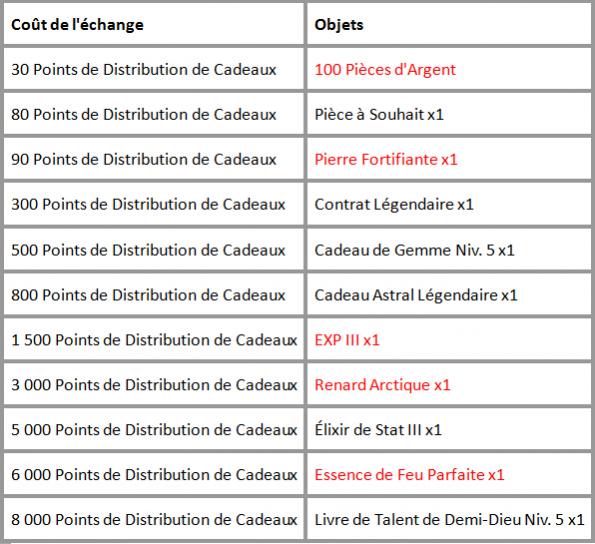 | Coût de l'échange | Objets |
|---|---|
| 30 Points de Distribution de Cadeaux | 100 Pièces d'Argent |
| 80 Points de Distribution de Cadeaux | Pièce à Souhait x1 |
| 90 Points de Distribution de Cadeaux | Pierre Fortifiante x1 |
| 300 Points de Distribution de Cadeaux | Contrat Légendaire x1 |
| 500 Points de Distribution de Cadeaux | Cadeau de Gemme Niv. 5 x1 |
| 800 Points de Distribution de Cadeaux | Cadeau Astral Légendaire x1 |
| 1 500 Points de Distribution de Cadeaux | EXP III x1 |
| 3 000 Points de Distribution de Cadeaux | Renard Arctique x1 |
| 5 000 Points de Distribution de Cadeaux | Élixir de Stat III x1 |
| 6 000 Points de Distribution de Cadeaux | Essence de Feu Parfaite x1 |
| 8 000 Points de Distribution de Cadeaux | Livre de Talent de Demi-Dieu Niv. 5 x1 |